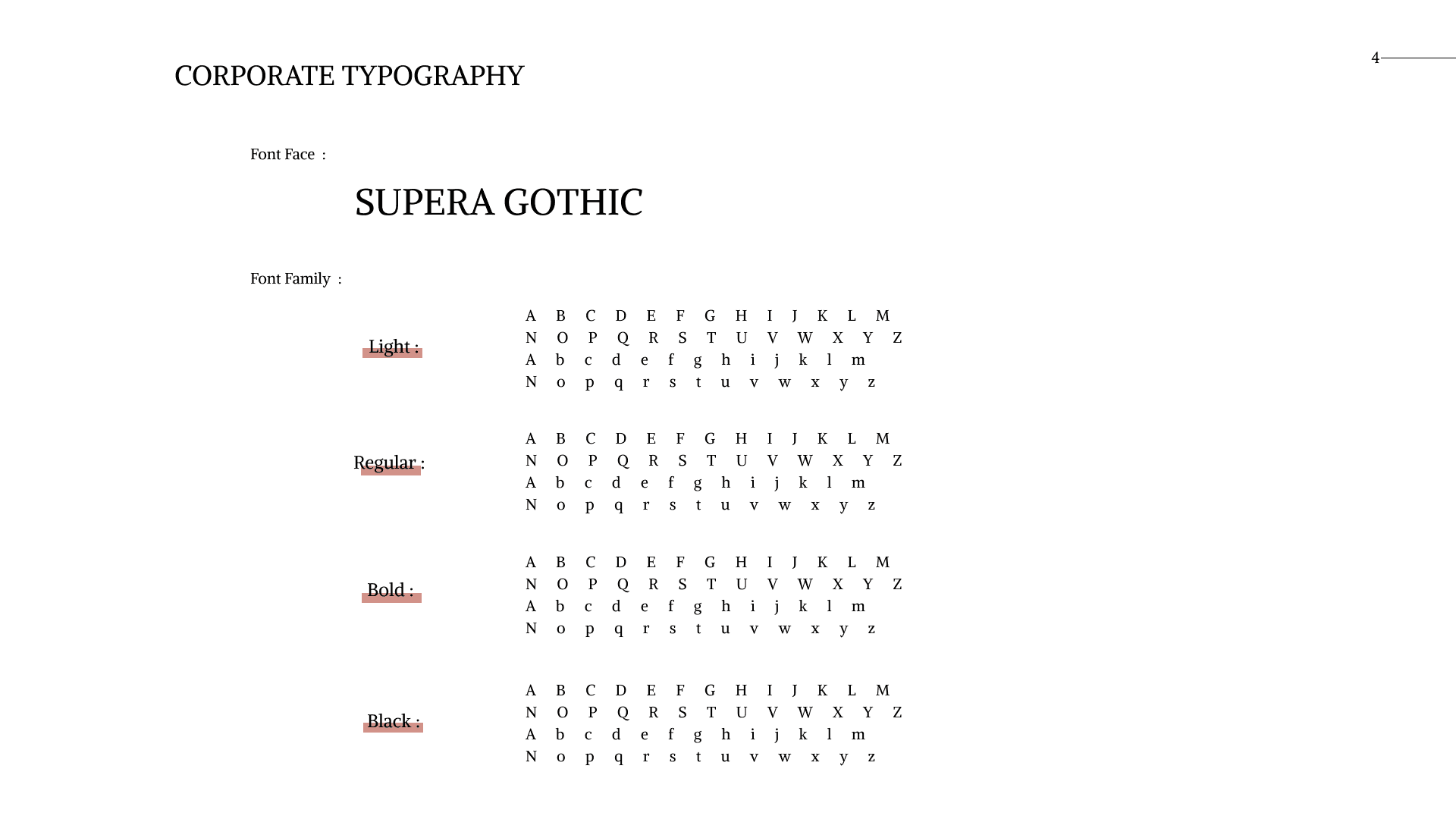 4

CORPORATE TYPOGRAPHY

Font Face :

SUPERA GOTHIC

Font Family :

Light :

A B C D E F G H I J K L M
N O P Q R S T U V W X Y Z
A b c d e f g h i j k l m
N o p q r s t u v w x y z

Regular :

A B C D E F G H I J K L M
N O P Q R S T U V W X Y Z
A b c d e f g h i j k l m
N o p q r s t u v w x y z

Bold :

A B C D E F G H I J K L M
N O P Q R S T U V W X Y Z
A b c d e f g h i j k l m
N o p q r s t u v w x y z

Black :

A B C D E F G H I J K L M
N O P Q R S T U V W X Y Z
A b c d e f g h i j k l m
N o p q r s t u v w x y z